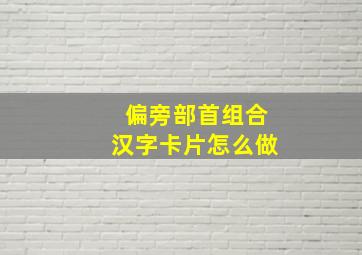 偏旁部首组合
汉字卡片怎么做